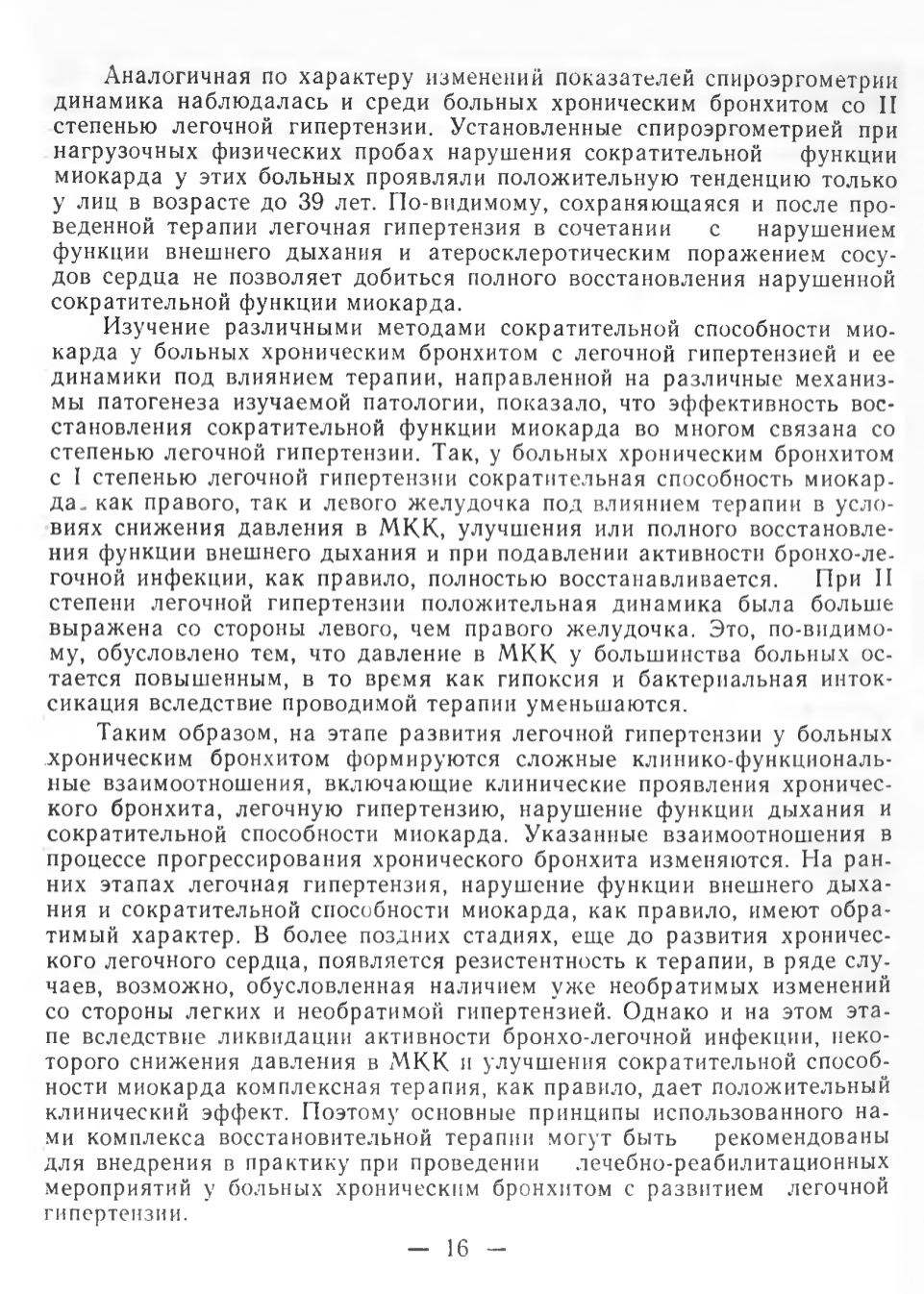 Аналогичная по характеру изменений показателей спироэргометрии динамика наблюдалась и среди больных хроническим бронхитом со II степенью легочной гипертензии. Установленные спироэргометрией при нагрузочных физических пробах нарушения сократительной функции миокарда у этих больных проявляли положительную тенденцию только у лиц в возрасте до 39 лет. По-видимому, сохраняющаяся и после проведенной терапии легочная гипертензия в сочетании с нарушением функции внешнего дыхания и атеросклеротическим поражением сосудов сердца не позволяет добиться полного восстановления нарушенной сократительной функции миокарда.

Изучение различными методами сократительной способности миокарда у больных хроническим бронхитом с легочной гипертензией и ее динамики под влиянием терапии, направленной на различные механизмы патогенеза изучаемой патологии, показало, что эффективность восстановления сократительной функции миокарда во многом связана со степенью легочной гипертензии. Так, у больных хроническим бронхитом с I степенью легочной гипертензии сократительная способность миокарда, как правого, так и левого желудочка под влиянием терапии в условиях снижения давления в МКК, улучшения или полного восстановления функции внешнего дыхания и при подавлении активности бронхо-легочной инфекции, как правило, полностью восстанавливается. При II степени легочной гипертензии положительная динамика была больше выражена со стороны левого, чем правого желудочка. Это, по-видимому, обусловлено тем, что давление в МКК у большинства больных остается повышенным, в то время как гипоксия и бактериальная интоксикация вследствие проводимой терапии уменьшаются.

Таким образом, на этапе развития легочной гипертензии у больных хроническим бронхитом формируются сложные клинико-функциональные взаимоотношения, включающие клинические проявления хронического бронхита, легочную гипертензию, нарушение функции дыхания и сократительной способности миокарда. Указанные взаимоотношения в процессе прогрессирования хронического бронхита изменяются. На ранних этапах легочная гипертензия, нарушение функции внешнего дыхания и сократительной способности миокарда, как правило, имеют обратимый характер. В более поздних стадиях, еще до развития хронического легочного сердца, появляется резистентность к терапии, в ряде случаев, возможно, обусловленная наличием уже необратимых изменений со стороны легких и необратимой гипертензией. Однако и на этом этапе вследствие ликвидации активности бронхо-легочной инфекции, некоторого снижения давления в МКК и улучшения сократительной способности миокарда комплексная терапия, как правило, дает положительный клинический эффект. Поэтому основные принципы использованного нами комплекса восстановительной терапии могут быть рекомендованы для внедрения в практику при проведении лечебно-реабилитационных мероприятий у больных хроническим бронхитом с развитием легочной гипертензии.

— 16 —